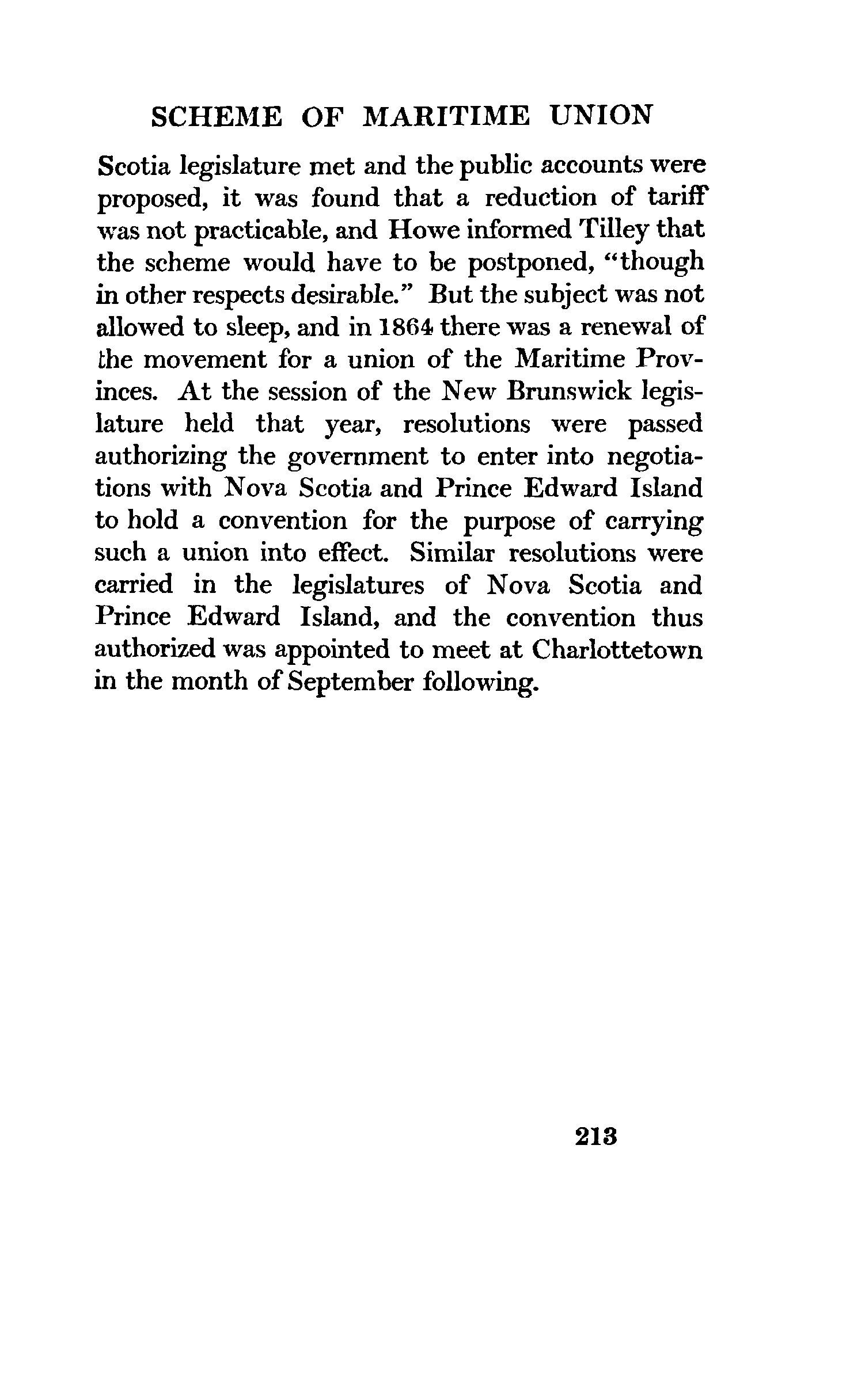 SCHEME OF MARITIME UNION

Scotia legislature met and the public accounts were proposed, it was found that a reduction of tariff was not practicable, and Howe informed Tilley that the scheme would have to be postponed, "though in other respects desirable." But the subject was not allowed to sleep, and in 1864 there was a renewal of the movement for a union of the Maritime Provinces. At the session of the New Brunswick legislature held that year, resolutions were passed authorizing the government to enter into negotiations with Nova Scotia and Prince Edward Island to hold a convention for the purpose of carrying such a union into effect. Similar resolutions were carried in the legislatures of Nova Scotia and Prince Edward Island, and the convention thus authorized was appointed to meet at Charlottetown in the month of September following.

213